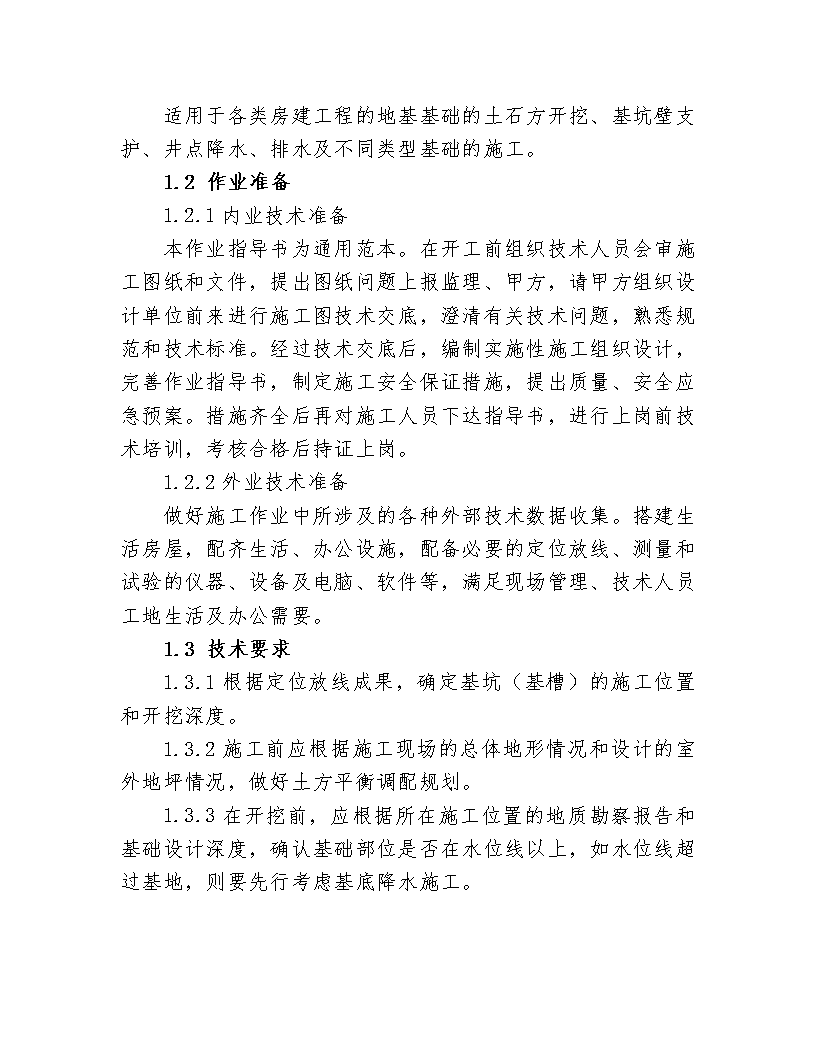 适用于各类房建工程的地基基础的土石方开挖、基坑壁支护、井点降水、排水及不同类型基础的施工。

1.2 作业准备

1.2.1 内业技术准备

本作业指导书为通用范本。在开工前组织技术人员会审施工图纸和文件，提出图纸问题上报监理、甲方，请甲方组织设计单位前来进行施工图技术交底，澄清有关技术问题，熟悉规范和技术标准。经过技术交底后，编制实施性施工组织设计，完善作业指导书，制定施工安全保证措施，提出质量、安全应急预案。措施齐全后再对施工人员下达指导书，进行上岗前技术培训，考核合格后持证上岗。

1.2.2 外业技术准备

做好施工作业中所涉及的各种外部技术数据收集。搭建生活房屋，配齐生活、办公设施，配备必要的定位放线、测量和试验的仪器、设备及电脑、软件等，满足现场管理、技术人员工地生活及办公需要。

1.3 技术要求

1.3.1 根据定位放线成果，确定基坑（基槽）的施工位置和开挖深度。

1.3.2 施工前应根据施工现场的总体地形情况和设计的室外地坪情况，做好土方平衡调配规划。

1.3.3 在开挖前，应根据所在施工位置的地质勘察报告和基础设计深度，确认基础部位是否在水位线以上，如水位线超过基地，则要先行考虑基底降水施工。